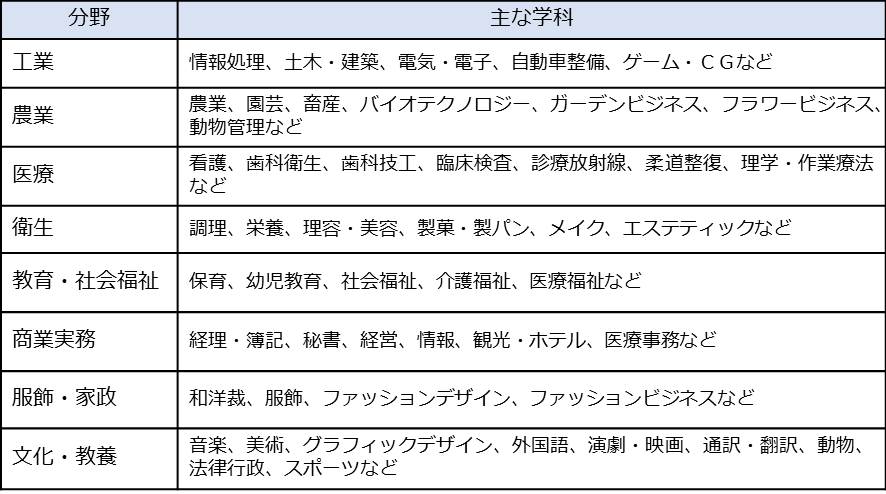 | 分野 | 主な学科 |
|---|---|
| 工業 | 情報処理、土木・建築、電気・電子、自動車整備、ゲーム・CGなど |
| 農業 | 農業、園芸、畜産、バイオテクノロジー、ガーデンビジネス、フラワービジネス、動物管理など |
| 医療 | 看護、歯科衛生、歯科技工、臨床検査、診療放射線、柔道整復、理学・作業療法など |
| 衛生 | 調理、栄養、理容・美容、製菓・製パン、メイク、エステティックなど |
| 教育・社会福祉 | 保育、幼児教育、社会福祉、介護福祉、医療福祉など |
| 商業実務 | 経理・簿記、秘書、経営、情報、観光・ホテル、医療事務など |
| 服飾・家政 | 和洋裁、服飾、ファッションデザイン、ファッションビジネスなど |
| 文化・教養 | 音楽、美術、グラフィックデザイン、外国語、演劇・映画、通訳・翻訳、動物、法律行政、スポーツなど |